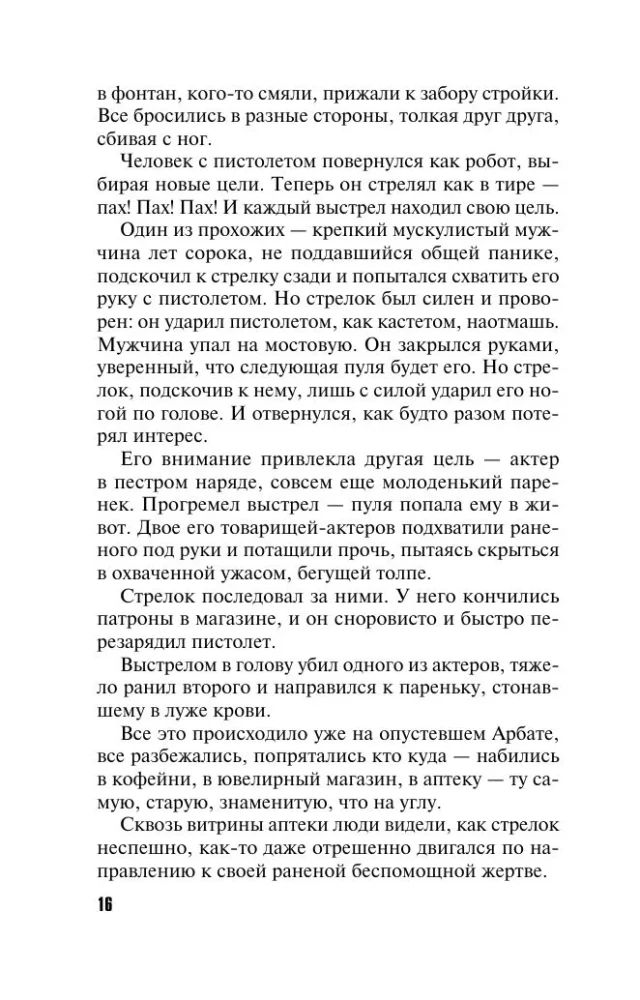 в фонтан, кого-то смяли, прижали к забору стройки. Все бросились в разные стороны, толкая друг друга, сбивая с ног.

Человек с пистолетом повернулся как робот, выбирая новые цели. Теперь он стрелял как в тире — пах! Пах! Пах! И каждый выстрел находил свою цель.

Один из прохожих — крепкий мускулистый мужчина лет сорока, не поддавшийся общей панике, подскочил к стрелку сзади и попытался схватить его руку с пистолетом. Но стрелок был силен и проворен: он ударил пистолетом, как кастетом, наотмашь. Мужчина упал на мостовую. Он закрылся руками, уверенный, что следующая пуля будет его. Но стрелок, подскочив к нему, лишь с силой ударил его ногой по голове. И отвернулся, как будто разом потерял интерес.

Его внимание привлекла другая цель — актер в пестром наряде, совсем еще молоденький паренек. Прогремел выстрел — пуля попала ему в живот. Двое его товарищей-актеров подхватили раненого под руки и потащили прочь, пытаясь скрыться в охваченной ужасом, бегущей толпе.

Стрелок последовал за ними. У него кончились патроны в магазине, и он сноровисто и быстро перезарядил пистолет.

Выстрелом в голову убил одного из актеров, тяжело ранил второго и направился к пареньку, стонавшему в луже крови.

Все это происходило уже на опустевшем Арбате, все разбежались, попрятались кто куда — набились в кофейни, в ювелирный магазин, в аптеку — ту самую, старую, знаменитую, что на углу.

Сквозь витрины аптеки люди видели, как стрелок неспешно, как-то даже отрешенно двигался по направлению к своей раненой беспомощной жертве.

16